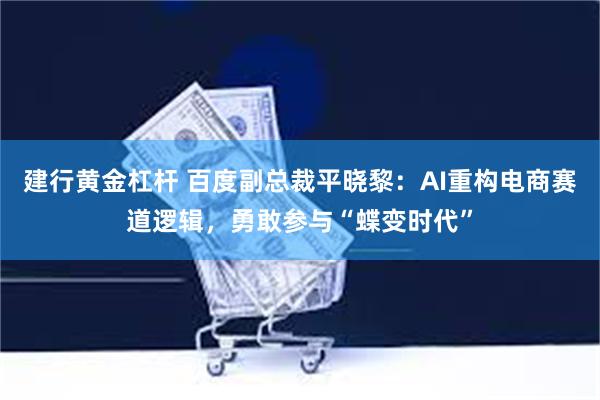 建行黄金杠杆 百度副总裁平晓黎：AI重构电商赛道逻辑，勇敢参与“蝶变时代”